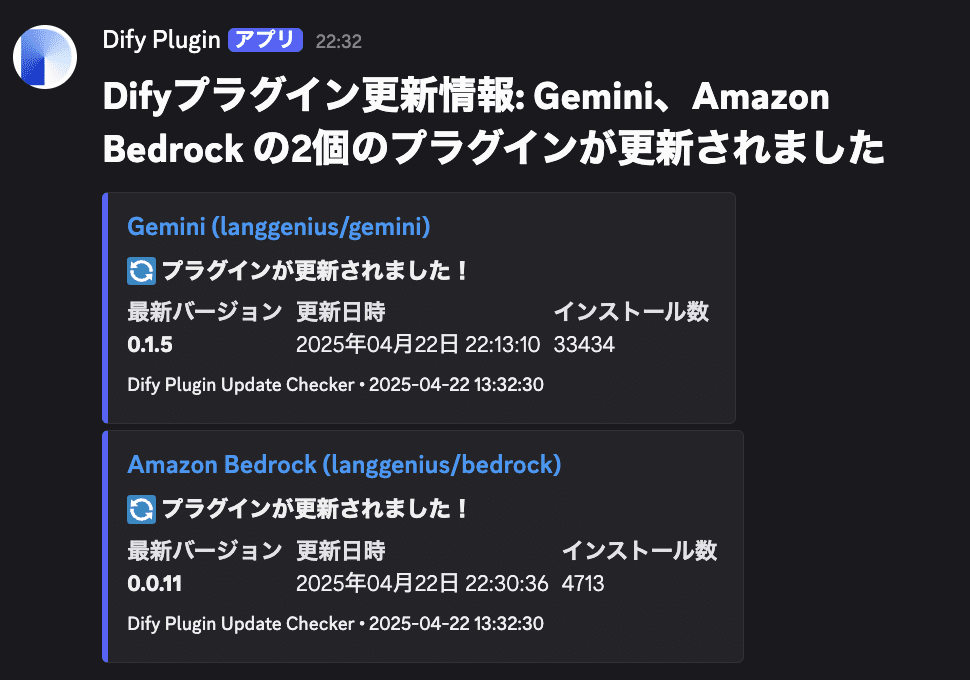 Dify Plugin アプリ 22:32

Difyプラグイン更新情報: Gemini、Amazon Bedrock の2個のプラグインが更新されました

Gemini (langgenius/gemini)

🔄 プラグインが更新されました！

| 最新バージョン | 更新日時 | インストール数 |
|---|---|---|
| 0.1.5 | 2025年04月22日 22:13:10 | 33434 |

Dify Plugin Update Checker • 2025-04-22 13:32:30

Amazon Bedrock (langgenius/bedrock)

🔄 プラグインが更新されました！

| 最新バージョン | 更新日時 | インストール数 |
|---|---|---|
| 0.0.11 | 2025年04月22日 22:30:36 | 4713 |

Dify Plugin Update Checker • 2025-04-22 13:32:30